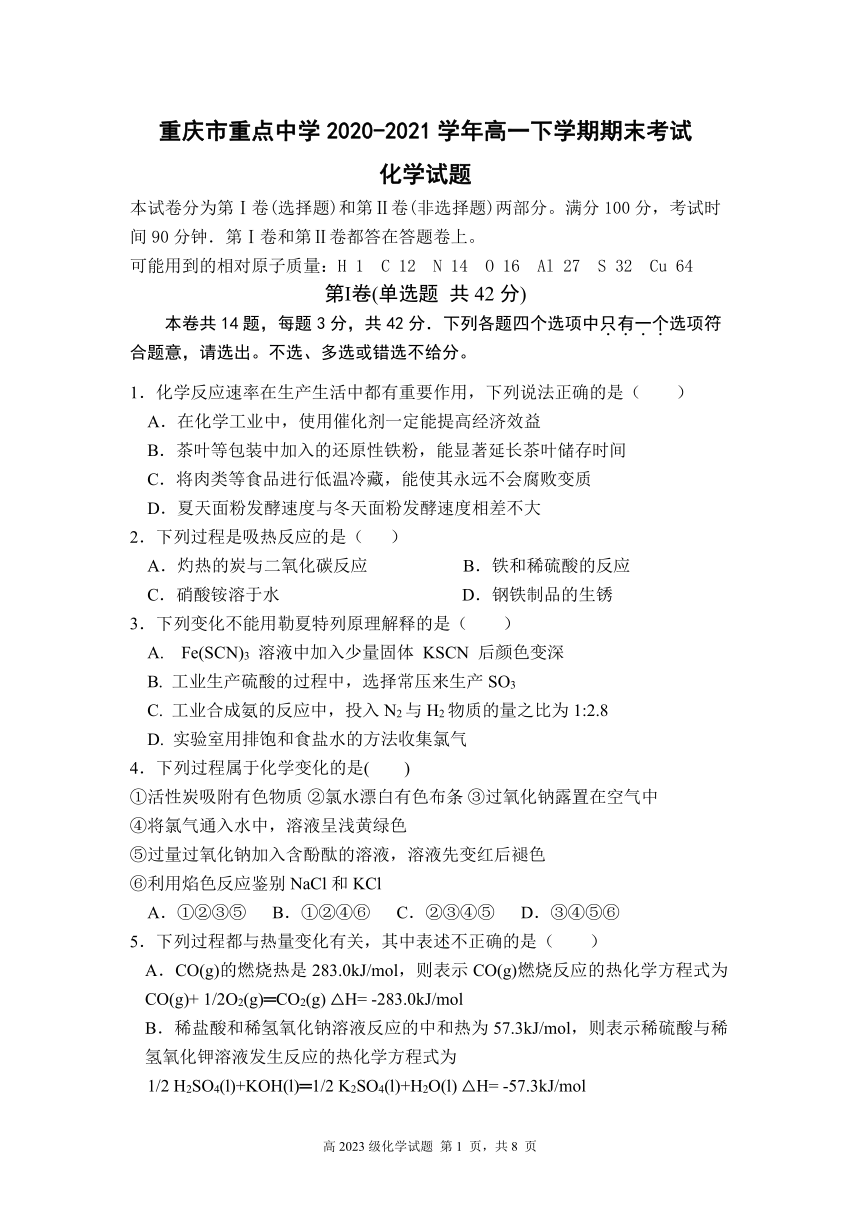 重庆市重点中学 2020-2021 学年高一下学期期末考试

化学试题

本试卷分为第Ⅰ卷(选择题)和第Ⅱ卷(非选择题)两部分。满分 100 分，考试时间 90 分钟．第Ⅰ卷和第Ⅱ卷都答在答题卷上。

可能用到的相对原子质量：H 1 C 12 N 14 O 16 Al 27 S 32 Cu 64

第Ⅰ卷(单选题 共 42 分)

本卷共 14 题，每题 3 分，共 42 分．下列各题四个选项中只有一个选项符合题意，请选出。不选、多选或错选不给分。

1．化学反应速率在生产生活中都有重要作用，下列说法正确的是（ ）

A．在化学工业中，使用催化剂一定能提高经济效益

B．茶叶等包装中加入的还原性铁粉，能显著延长茶叶储存时间

C．将肉类等食品进行低温冷藏，能使其永远不会腐败变质

D．夏天面粉发酵速度与冬天面粉发酵速度相差不大

2．下列过程是吸热反应的是（ ）

A．灼热的炭与二氧化碳反应

B．铁和稀硫酸的反应

C．硝酸铵溶于水

D．钢铁制品的生锈

3．下列变化不能用勒夏特列原理解释的是（ ）

A. $Fe(SCN)_3$ 溶液中加入少量固体 KSCN 后颜色变深

B. 工业生产硫酸的过程中，选择常压来生产 $SO_3$

C. 工业合成氨的反应中，投入 $N_2$ 与 $H_2$ 物质的量之比为 1:2.8

D. 实验室用排饱和食盐水的方法收集氯气

4．下列过程属于化学变化的是( )

①活性炭吸附有色物质 ②氯水漂白有色布条 ③过氧化钠露置在空气中

④将氯气通入水中，溶液呈浅黄绿色

⑤过量过氧化钠加入含酚酞的溶液，溶液先变红后褪色

⑥利用焰色反应鉴别 NaCl 和 KCl

A．①②③⑤ B．①②④⑥ C．②③④⑤ D．③④⑤⑥

5．下列过程都与热量变化有关，其中表述不正确的是（ ）

A．CO(g)的燃烧热是 283.0kJ/mol，则表示 CO(g)燃烧反应的热化学方程式为 $CO(g)+ 1/2O_2(g)═CO_2(g)$ △H= -283.0kJ/mol

B．稀盐酸和稀氢氧化钠溶液反应的中和热为 57.3kJ/mol，则表示稀硫酸与稀氢氧化钾溶液发生反应的热化学方程式为

$1/2\ H_2SO_4(l)+KOH(l)═1/2\ K_2SO_4(l)+H_2O(l)$ △H= -57.3kJ/mol

高 2023 级化学试题 第 1 页，共 8 页